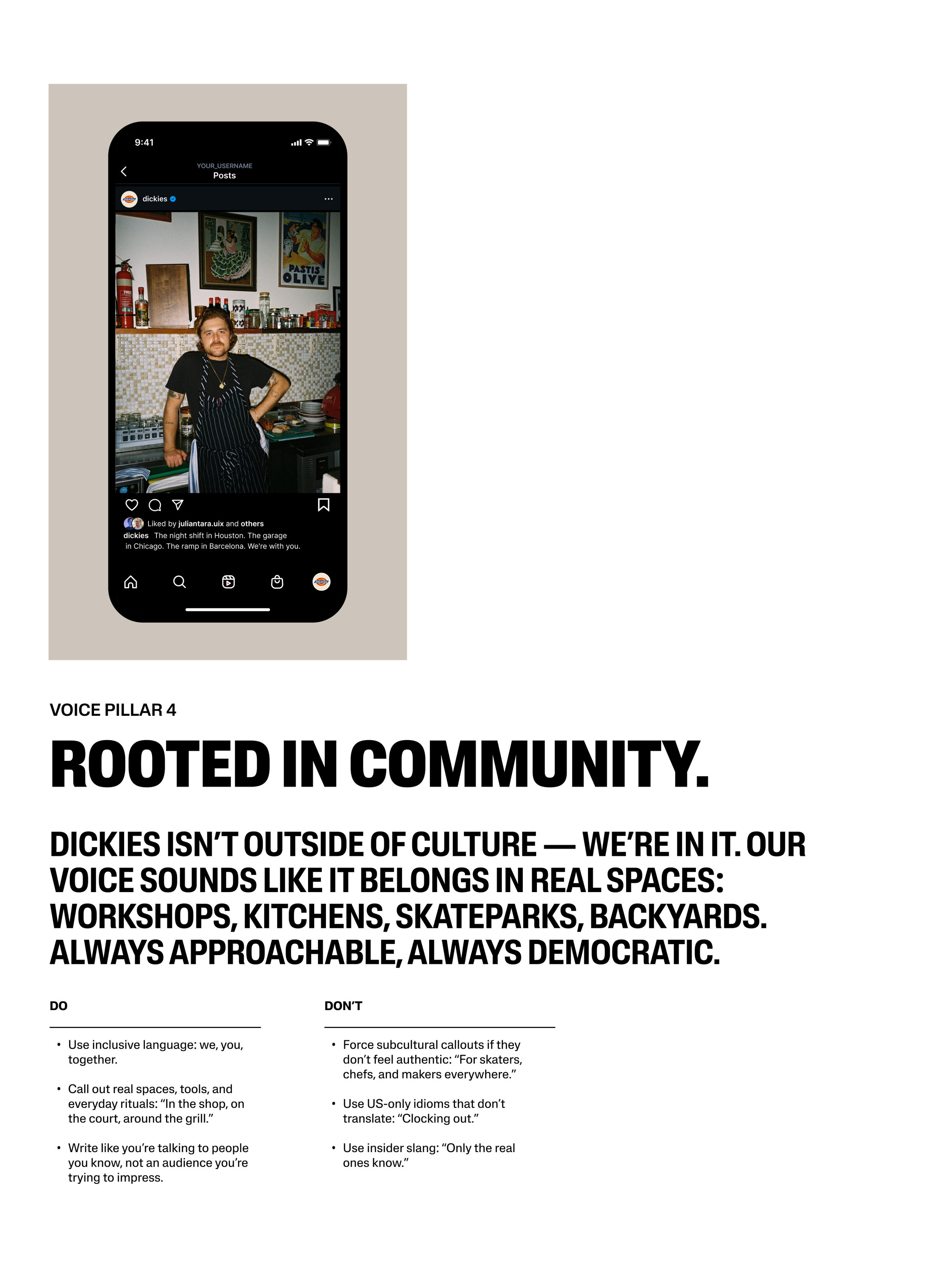 9:41

YOUR_USERNAME
Posts

dickies

PASTIS OLIVE

Liked by juliantara.uix and others
dickies The night shift in Houston. The garage in Chicago. The ramp in Barcelona. We're with you.

VOICE PILLAR 4

ROOTED IN COMMUNITY.

DICKIES ISN'T OUTSIDE OF CULTURE — WE'RE IN IT. OUR VOICE SOUNDS LIKE IT BELONGS IN REAL SPACES: WORKSHOPS, KITCHENS, SKATEPARKS, BACKYARDS. ALWAYS APPROACHABLE, ALWAYS DEMOCRATIC.

DO

• Use inclusive language: we, you, together.

• Call out real spaces, tools, and everyday rituals: "In the shop, on the court, around the grill."

• Write like you're talking to people you know, not an audience you're trying to impress.

DON'T

• Force subcultural callouts if they don't feel authentic: "For skaters, chefs, and makers everywhere."

• Use US-only idioms that don't translate: "Clocking out."

• Use insider slang: "Only the real ones know."